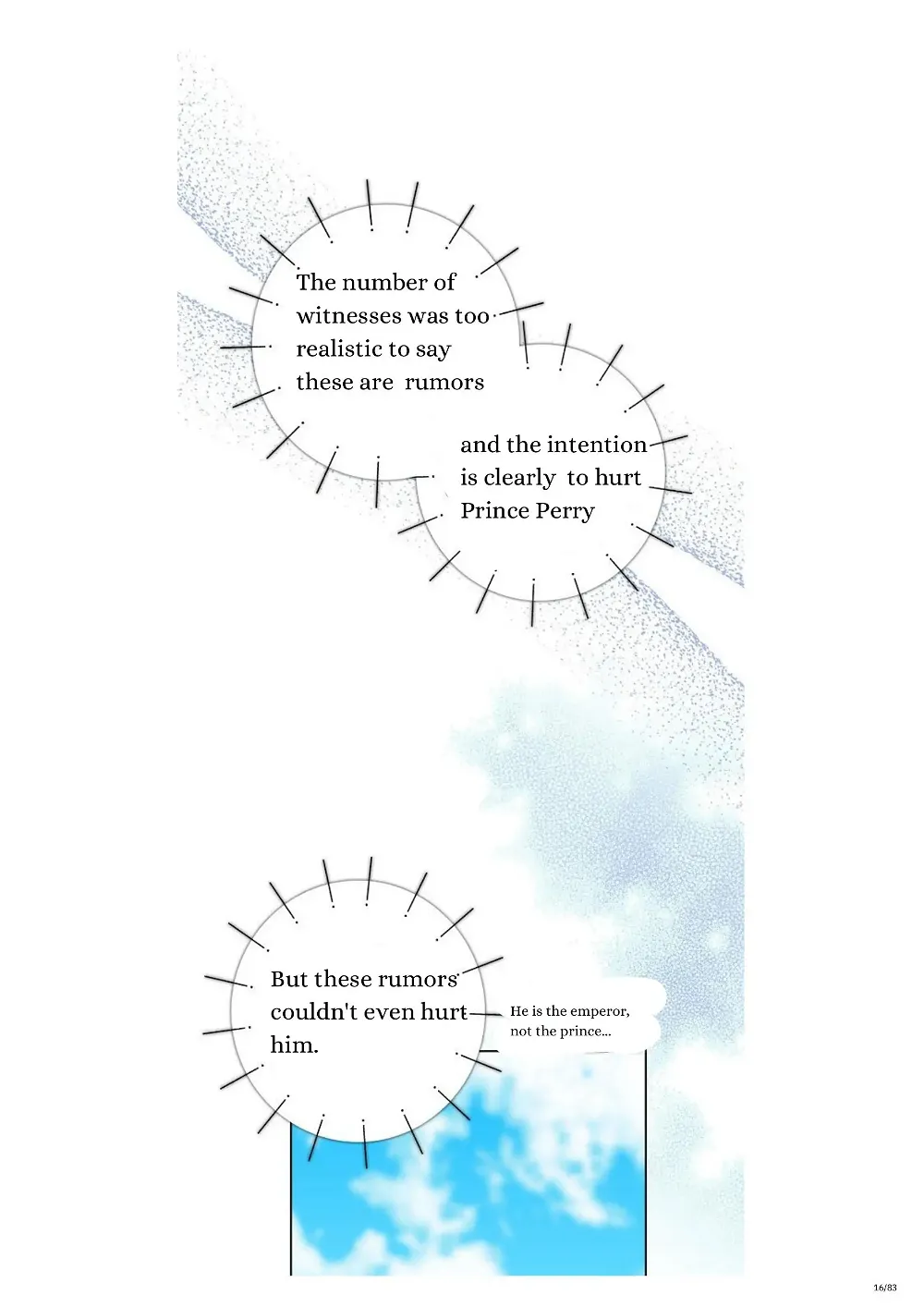 The number of witnesses was too realistic to say these are rumors

and the intention is clearly to hurt Prince Perry

But these rumors couldn't even hurt him.

He is the emperor, not the prince...

16/83